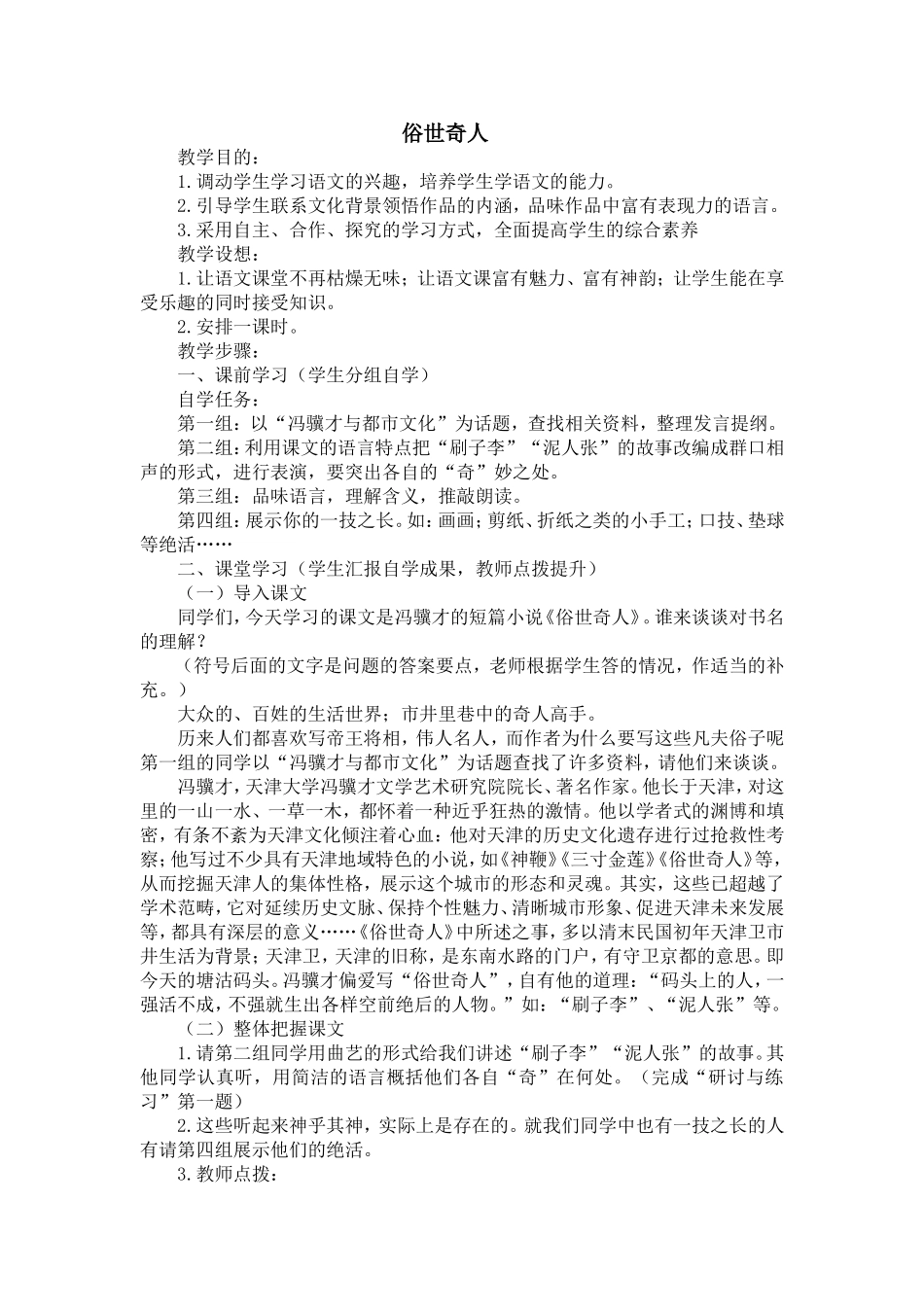 俗世奇人

教学目的：

1.调动学生学习语文的兴趣，培养学生学语文的能力。

2.引导学生联系文化背景领悟作品的内涵，品味作品中富有表现力的语言。

3.采用自主、合作、探究的学习方式，全面提高学生的综合素养

教学设想：

1.让语文课堂不再枯燥无味；让语文课富有魅力、富有神韵；让学生能在享受乐趣的同时接受知识。

2.安排一课时。

教学步骤：

一、课前学习（学生分组自学）

自学任务：

第一组：以“冯骥才与都市文化”为话题，查找相关资料，整理发言提纲。

第二组：利用课文的语言特点把“刷子李”“泥人张”的故事改编成群口相声的形式，进行表演，要突出各自的“奇”妙之处。

第三组：品味语言，理解含义，推敲朗读。

第四组：展示你的一技之长。如：画画；剪纸、折纸之类的小手工；口技、垫球等绝活……

二、课堂学习（学生汇报自学成果，教师点拨提升）

（一）导入课文

同学们，今天学习的课文是冯骥才的短篇小说《俗世奇人》。谁来谈谈对书名的理解？

（符号后面的文字是问题的答案要点，老师根据学生答的情况，作适当的补充。）

大众的、百姓的生活世界；市井里巷中的奇人高手。

历来人们都喜欢写帝王将相，伟人名人，而作者为什么要写这些凡夫俗子呢第一组的同学以“冯骥才与都市文化”为话题查找了许多资料，请他们来谈谈。

冯骥才，天津大学冯骥才文学艺术研究院院长、著名作家。他长于天津，对这里的一山一水、一草一木，都怀着一种近乎狂热的激情。他以学者式的渊博和填密，有条不紊为天津文化倾注着心血：他对天津的历史文化遗存进行过抢救性考察；他写过不少具有天津地域特色的小说，如《神鞭》《三寸金莲》《俗世奇人》等，从而挖掘天津人的集体性格，展示这个城市的形态和灵魂。其实，这些已超越了学术范畴，它对延续历史文脉、保持个性魅力、清晰城市形象、促进天津未来发展等，都具有深层的意义……《俗世奇人》中所述之事，多以清末民国初年天津卫市井生活为背景；天津卫，天津的旧称，是东南水路的门户，有守卫京都的意思。即今天的塘沽码头。冯骥才偏爱写“俗世奇人”，自有他的道理：“码头上的人，一强活不成，不强就生出各样空前绝后的人物。”如：“刷子李”、“泥人张”等。

（二）整体把握课文

1.请第二组同学用曲艺的形式给我们讲述“刷子李”“泥人张”的故事。其他同学认真听，用简洁的语言概括他们各自“奇”在何处。（完成“研讨与练习”第一题）

2.这些听起来神乎其神，实际上是存在的。就我们同学中也有一技之长的人有请第四组展示他们的绝活。

3.教师点拨：